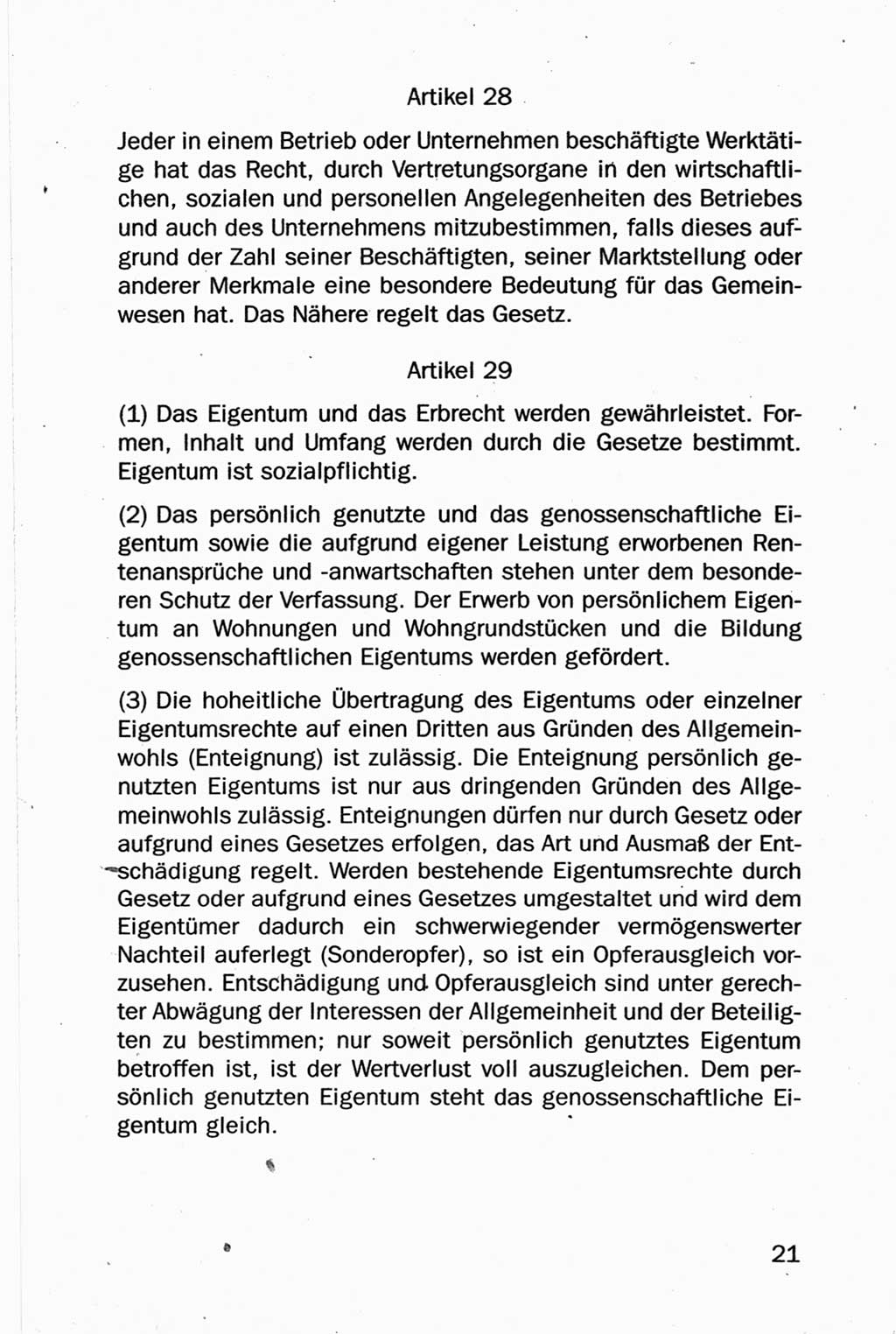 Artikel 28

Jeder in einem Betrieb oder Unternehmen beschäftigte Werktätige hat das Recht, durch Vertretungsorgane in den wirtschaftlichen, sozialen und personellen Angelegenheiten des Betriebes und auch des Unternehmens mitzubestimmen, falls dieses aufgrund der Zahl seiner Beschäftigten, seiner Marktstellung oder anderer Merkmale eine besondere Bedeutung für das Gemeinwesen hat. Das Nähere regelt das Gesetz.

Artikel 29

(1) Das Eigentum und das Erbrecht werden gewährleistet. Formen, Inhalt und Umfang werden durch die Gesetze bestimmt. Eigentum ist sozialpflichtig.

(2) Das persönlich genutzte und das genossenschaftliche Eigentum sowie die aufgrund eigener Leistung erworbenen Rentenansprüche und -anwartschaften stehen unter dem besonderen Schutz der Verfassung. Der Erwerb von persönlichem Eigentum an Wohnungen und Wohngrundstücken und die Bildung genossenschaftlichen Eigentums werden gefördert.

(3) Die hoheitliche Übertragung des Eigentums oder einzelner Eigentumsrechte auf einen Dritten aus Gründen des Allgemeinwohls (Enteignung) ist zulässig. Die Enteignung persönlich genutzten Eigentums ist nur aus dringenden Gründen des Allgemeinwohls zulässig. Enteignungen dürfen nur durch Gesetz oder aufgrund eines Gesetzes erfolgen, das Art und Ausmaß der Entschädigung regelt. Werden bestehende Eigentumsrechte durch Gesetz oder aufgrund eines Gesetzes umgestaltet und wird dem Eigentümer dadurch ein schwerwiegender vermögenswerter Nachteil auferlegt (Sonderopfer), so ist ein Opferausgleich vorzusehen. Entschädigung und Opferausgleich sind unter gerechter Abwägung der Interessen der Allgemeinheit und der Beteiligten zu bestimmen; nur soweit persönlich genutztes Eigentum betroffen ist, ist der Wertverlust voll auszugleichen. Dem persönlich genutzten Eigentum steht das genossenschaftliche Eigentum gleich.

21